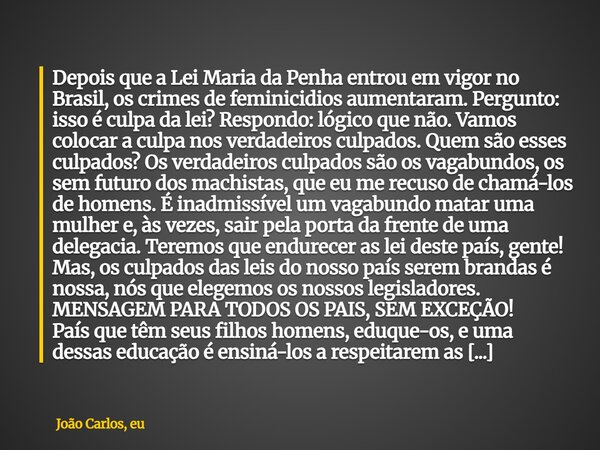 Depois que a Lei Maria da Penha entrou em vigor no Brasil, os crimes de feminicidios aumentaram. Pergunto: isso é culpa da lei? Respondo: lógico que não. Vamos colocar a culpa nos verdadeiros culpados. Quem são esses culpados? Os verdadeiros culpados são os vagabundos, os sem futuro dos machistas, que eu me recuso de chamá-los de homens. É inadmissível um vagabundo matar uma mulher e, às vezes, sair pela porta da frente de uma delegacia. Teremos que endurecer as lei deste país, gente! Mas, os culpados das leis do nosso país serem brandas é nossa, nós que elegemos os nossos legisladores. MENSAGEM PARA TODOS OS PAIS, SEM EXCEÇÃO! País que têm seus filhos homens, eduque-os, e uma dessas educação é ensiná-los a respeitarem as [...]

João Carlos, eu